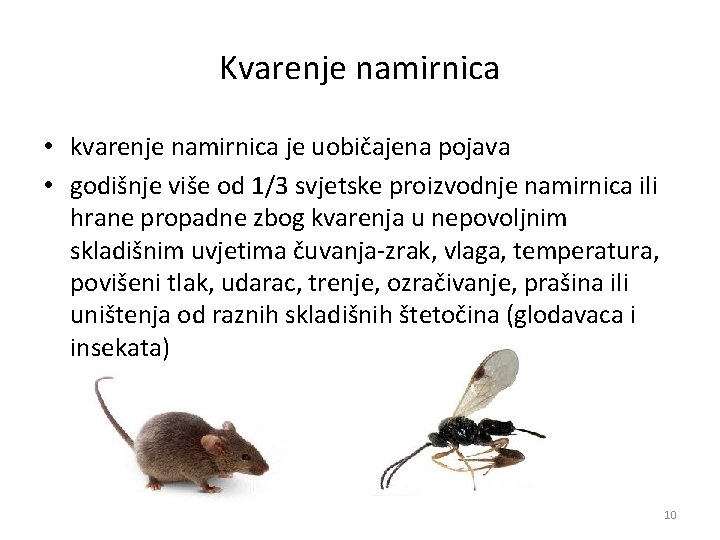 Kvarenje namirnica

• kvarenje namirnica je uobičajena pojava
• godišnje više od 1/3 svjetske proizvodnje namirnica ili hrane propadne zbog kvarenja u nepovoljnim skladišnim uvjetima čuvanja-zrak, vlaga, temperatura, povišeni tlak, udarac, trenje, ozračivanje, prašina ili uništenja od raznih skladišnih štetočina (glodavaca i insekata)

10